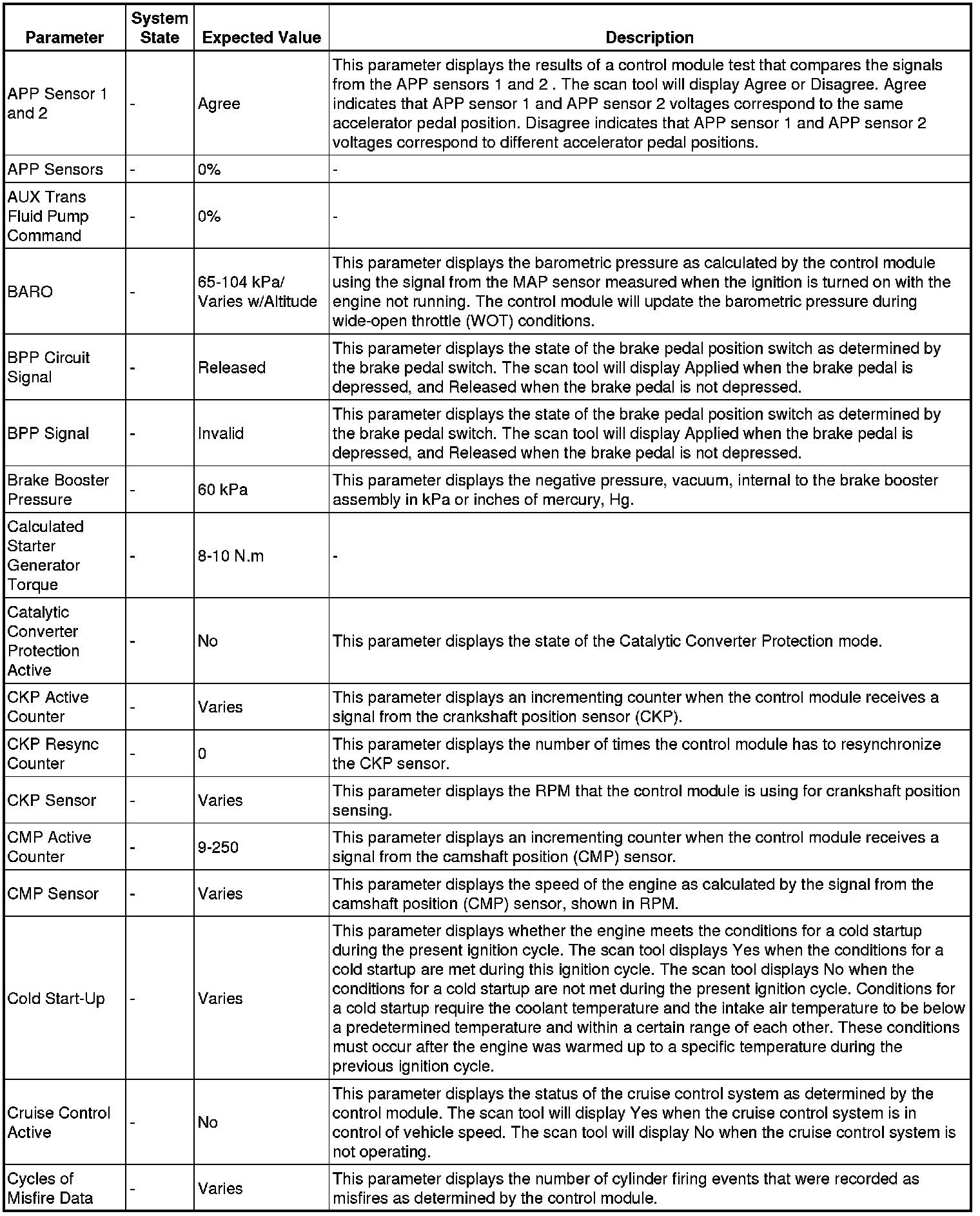 | Parameter | System State | Expected Value | Description |
|---|---|---|---|
| APP Sensor 1 and 2 | - | Agree | This parameter displays the results of a control module test that compares the signals from the APP sensors 1 and 2 . The scan tool will display Agree or Disagree. Agree indicates that APP sensor 1 and APP sensor 2 voltages correspond to the same accelerator pedal position. Disagree indicates that APP sensor 1 and APP sensor 2 voltages correspond to different accelerator pedal positions. |
| APP Sensors | - | 0% | - |
| AUX Trans Fluid Pump Command | - | 0% | - |
| BARO | - | 65-104 kPa/ Varies w/Altitude | This parameter displays the barometric pressure as calculated by the control module using the signal from the MAP sensor measured when the ignition is turned on with the engine not running. The control module will update the barometric pressure during wide-open throttle (WOT) conditions. |
| BPP Circuit Signal | - | Released | This parameter displays the state of the brake pedal position switch as determined by the brake pedal switch. The scan tool will display Applied when the brake pedal is depressed, and Released when the brake pedal is not depressed. |
| BPP Signal | - | Invalid | This parameter displays the state of the brake pedal position switch as determined by the brake pedal switch. The scan tool will display Applied when the brake pedal is depressed, and Released when the brake pedal is not depressed. |
| Brake Booster Pressure | - | 60 kPa | This parameter displays the negative pressure, vacuum, internal to the brake booster assembly in kPa or inches of mercury, Hg. |
| Calculated Starter Generator Torque | - | 8-10 N.m | - |
| Catalytic Converter Protection Active | - | No | This parameter displays the state of the Catalytic Converter Protection mode. |
| CKP Active Counter | - | Varies | This parameter displays an incrementing counter when the control module receives a signal from the crankshaft position sensor (CKP). |
| CKP Resync Counter | - | 0 | This parameter displays the number of times the control module has to resynchronize the CKP sensor. |
| CKP Sensor | - | Varies | This parameter displays the RPM that the control module is using for crankshaft position sensing. |
| CMP Active Counter | - | 9-250 | This parameter displays an incrementing counter when the control module receives a signal from the camshaft position (CMP) sensor. |
| CMP Sensor | - | Varies | This parameter displays the speed of the engine as calculated by the signal from the camshaft position (CMP) sensor, shown in RPM. |
| Cold Start-Up | - | Varies | This parameter displays whether the engine meets the conditions for a cold startup during the present ignition cycle. The scan tool displays Yes when the conditions for a cold startup are met during this ignition cycle. The scan tool displays No when the conditions for a cold startup are not met during the present ignition cycle. Conditions for a cold startup require the coolant temperature and the intake air temperature to be below a predetermined temperature and within a certain range of each other. These conditions must occur after the engine was warmed up to a specific temperature during the previous ignition cycle. |
| Cruise Control Active | - | No | This parameter displays the status of the cruise control system as determined by the control module. The scan tool will display Yes when the cruise control system is in control of vehicle speed. The scan tool will display No when the cruise control system is not operating. |
| Cycles of Misfire Data | - | Varies | This parameter displays the number of cylinder firing events that were recorded as misfires as determined by the control module. |